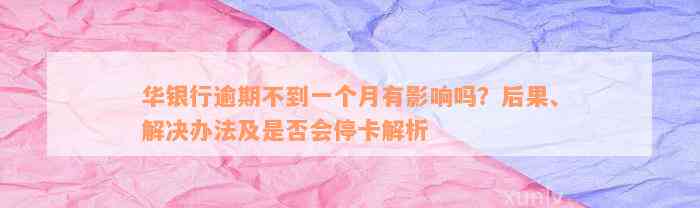 华银行逾期不到一个月有影响吗？后果、解决办法及是否会停卡解析

xunlv